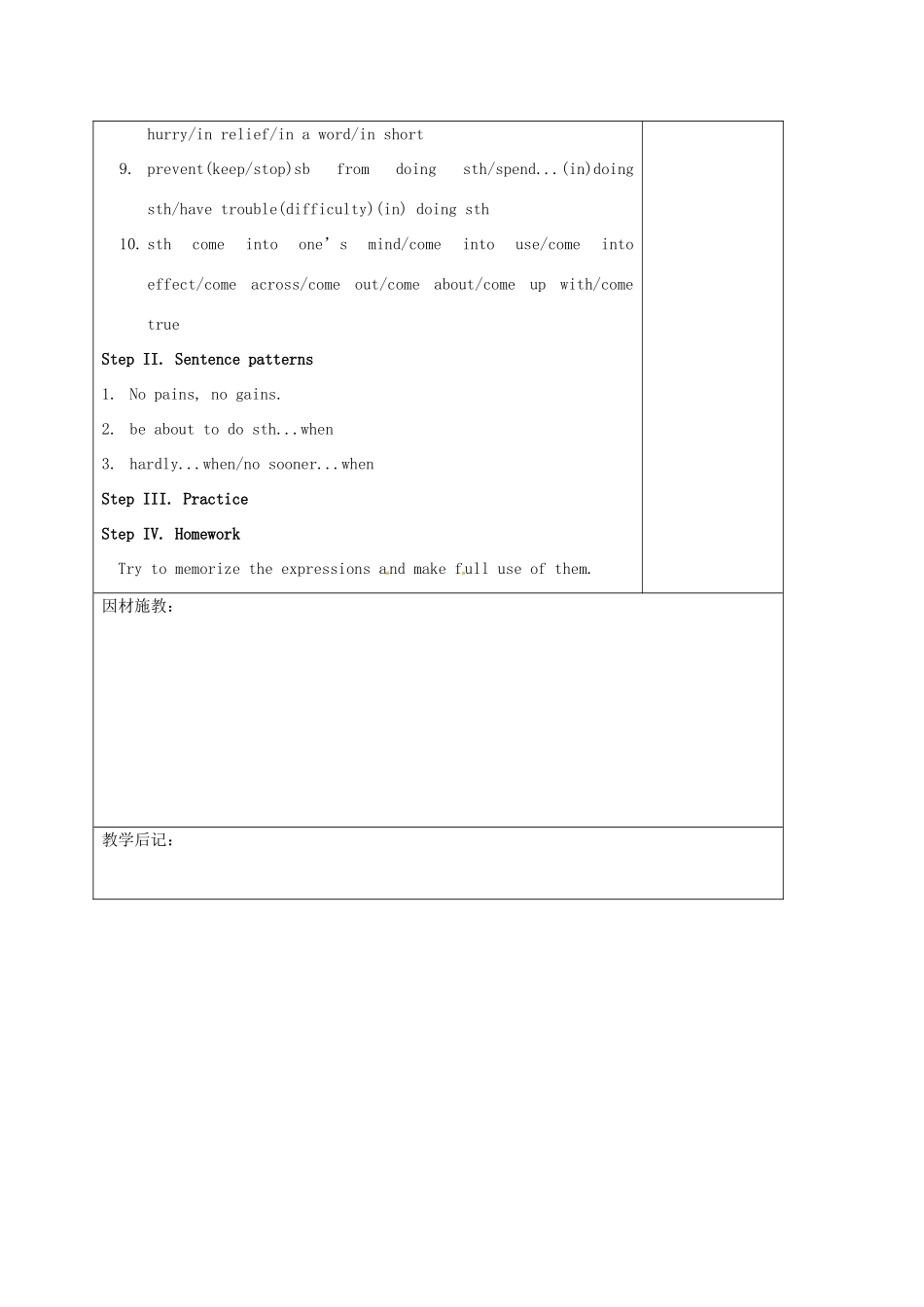 hurry/in relief/in a word/in short

9. prevent(keep/stop)sb from doing sth/spend...(in)doing sth/have trouble(difficulty)(in) doing sth

10. sth come into one's mind/come into use/come into effect/come across/come out/come about/come up with/come true

Step II. Sentence patterns

1. No pains, no gains.

2. be about to do sth...when

3. hardly...when/no sooner...when

Step III. Practice

Step IV. Homework

Try to memorize the expressions and make full use of them.

因材施教：

教学后记：